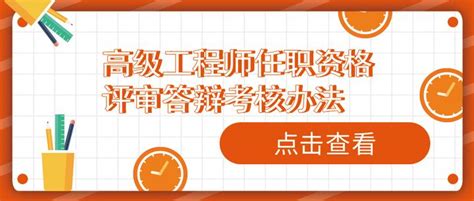 高级工程师任职资格
评审答辩考核办法

点击查看